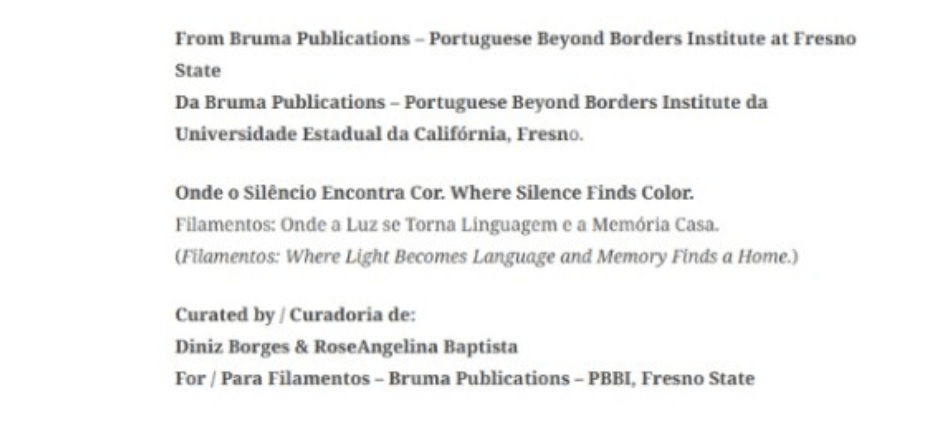 From Bruma Publications – Portuguese Beyond Borders Institute at Fresno State
Da Bruma Publications – Portuguese Beyond Borders Institute da Universidade Estadual da Califórnia, Fresno.

Onde o Silêncio Encontra Cor. Where Silence Finds Color.
Filamentos: Onde a Luz se Torna Linguagem e a Memória Casa.
(Filamentos: Where Light Becomes Language and Memory Finds a Home.)

Curated by / Curadoria de:
Diniz Borges & RoseAngelina Baptista
For / Para Filamentos – Bruma Publications – PBBI, Fresno State